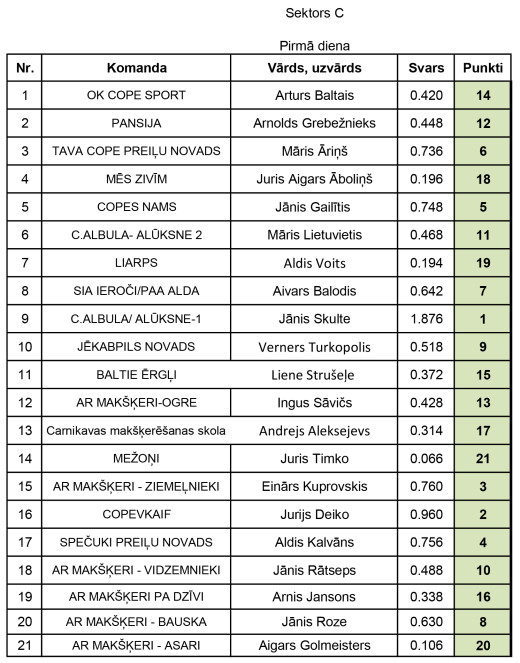 Sektors C

Pirmā diena

| Nr. | Komanda | Vārds, uzvārds | Svars | Punkti |
|---|---|---|---|---|
| 1 | OK COPE SPORT | Arturs Baltais | 0.420 | 14 |
| 2 | PANSIJA | Arnolds Grebežnieks | 0.448 | 12 |
| 3 | TAVA COPE PREIĻU NOVADS | Māris Āriņš | 0.736 | 6 |
| 4 | MĒS ZIVĪM | Juris Aigars Āboliņš | 0.196 | 18 |
| 5 | COPES NAMS | Jānis Gailītis | 0.748 | 5 |
| 6 | C.ALBULA- ALŪKSNE 2 | Māris Lietuvietis | 0.468 | 11 |
| 7 | LIARPS | Aldis Voits | 0.194 | 19 |
| 8 | SIA IEROČI/PAA ALDA | Aivars Balodis | 0.642 | 7 |
| 9 | C.ALBULA/ ALŪKSNE-1 | Jānis Skulte | 1.876 | 1 |
| 10 | JĒKABPILS NOVADS | Verners Turkopolis | 0.518 | 9 |
| 11 | BALTIE ĒRGĻI | Liene Strušeļe | 0.372 | 15 |
| 12 | AR MAKŠĶERI-OGRE | Ingus Sāvičs | 0.428 | 13 |
| 13 | Carnikavas makšķerēšanas skola | Andrejs Aleksejevs | 0.314 | 17 |
| 14 | MEŽOŅI | Juris Timko | 0.066 | 21 |
| 15 | AR MAKŠĶERI - ZIEMEĻNIEKI | Einārs Kuprovskis | 0.760 | 3 |
| 16 | COPEVKAIF | Jurijs Deiko | 0.960 | 2 |
| 17 | SPEČUKI PREIĻU NOVADS | Aldis Kalvāns | 0.756 | 4 |
| 18 | AR MAKŠĶERI - VIDZEMNIEKI | Jānis Rātseps | 0.488 | 10 |
| 19 | AR MAKŠĶERI PA DZĪVI | Arnis Jansons | 0.338 | 16 |
| 20 | AR MAKŠĶERI - BAUSKA | Jānis Roze | 0.630 | 8 |
| 21 | AR MAKŠĶERI - ASARI | Aigars Golmeisters | 0.106 | 20 |